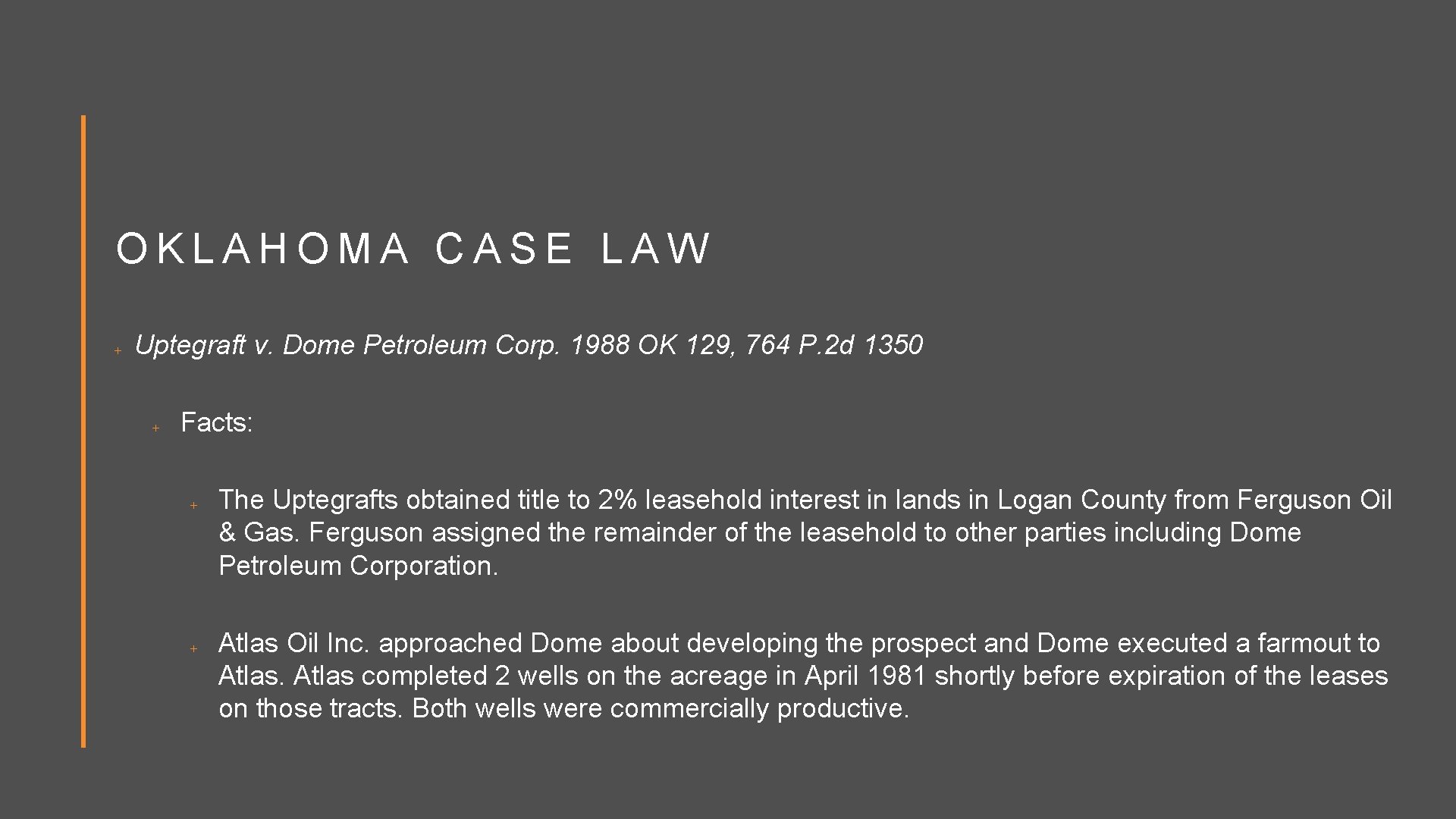 OKLAHOMA CASE LAW

+ Uptegraft v. Dome Petroleum Corp. 1988 OK 129, 764 P.2d 1350

+ Facts:

+ The Uptegrafts obtained title to 2% leasehold interest in lands in Logan County from Ferguson Oil & Gas. Ferguson assigned the remainder of the leasehold to other parties including Dome Petroleum Corporation.

+ Atlas Oil Inc. approached Dome about developing the prospect and Dome executed a farmout to Atlas. Atlas completed 2 wells on the acreage in April 1981 shortly before expiration of the leases on those tracts. Both wells were commercially productive.